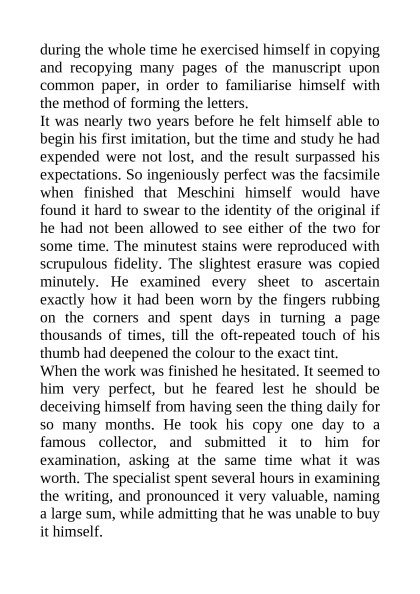 during the whole time he exercised himself in copying and recopying many pages of the manuscript upon common paper, in order to familiarise himself with the method of forming the letters.
It was nearly two years before he felt himself able to begin his first imitation, but the time and study he had expended were not lost, and the result surpassed his expectations. So ingeniously perfect was the facsimile when finished that Meschini himself would have found it hard to swear to the identity of the original if he had not been allowed to see either of the two for some time. The minutest stains were reproduced with scrupulous fidelity. The slightest erasure was copied minutely. He examined every sheet to ascertain exactly how it had been worn by the fingers rubbing on the corners and spent days in turning a page thousands of times, till the oft-repeated touch of his thumb had deepened the colour to the exact tint.
When the work was finished he hesitated. It seemed to him very perfect, but he feared lest he should be deceiving himself from having seen the thing daily for so many months. He took his copy one day to a famous collector, and submitted it to him for examination, asking at the same time what it was worth. The specialist spent several hours in examining the writing, and pronounced it very valuable, naming a large sum, while admitting that he was unable to buy it himself.